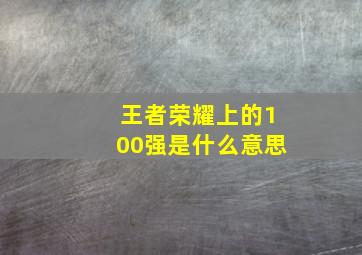 王者荣耀上的100强是什么意思